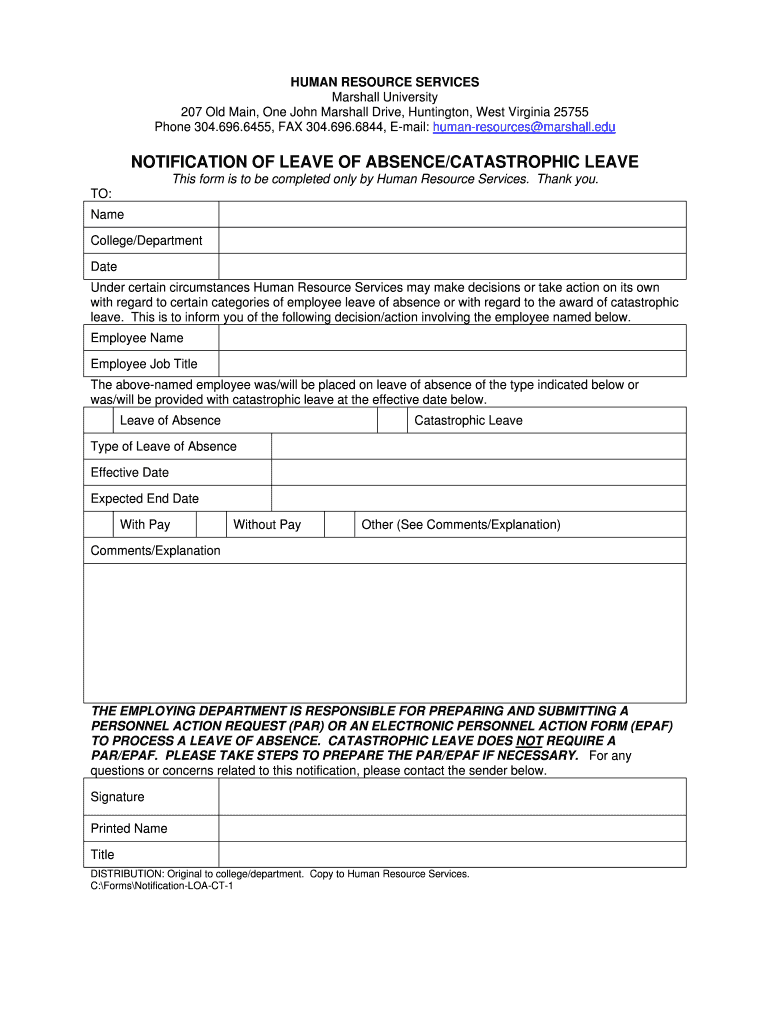 HUMAN RESOURCE SERVICES
Marshall University
207 Old Main, One John Marshall Drive, Huntington, West Virginia 25755
Phone 304.696.6455, FAX 304.696.6844, E-mail: human-resources@marshall.edu

NOTIFICATION OF LEAVE OF ABSENCE/CATASTROPHIC LEAVE

This form is to be completed only by Human Resource Services. Thank you.

TO:

| Name | |
|---|---|
| College/Department | |
| Date | |

Under certain circumstances Human Resource Services may make decisions or take action on its own with regard to certain categories of employee leave of absence or with regard to the award of catastrophic leave. This is to inform you of the following decision/action involving the employee named below.

| Employee Name | |
|---|---|
| Employee Job Title | |

The above-named employee was/will be placed on leave of absence of the type indicated below or was/will be provided with catastrophic leave at the effective date below.

| | Leave of Absence | | Catastrophic Leave |
|---|---|---|---|

| Type of Leave of Absence | |
|---|---|
| Effective Date | |
| Expected End Date | |

| | With Pay | | Without Pay | | Other (See Comments/Explanation) |
|---|---|---|---|---|---|

Comments/Explanation

THE EMPLOYING DEPARTMENT IS RESPONSIBLE FOR PREPARING AND SUBMITTING A PERSONNEL ACTION REQUEST (PAR) OR AN ELECTRONIC PERSONNEL ACTION FORM (EPAF) TO PROCESS A LEAVE OF ABSENCE. CATASTROPHIC LEAVE DOES NOT REQUIRE A PAR/EPAF. PLEASE TAKE STEPS TO PREPARE THE PAR/EPAF IF NECESSARY. For any questions or concerns related to this notification, please contact the sender below.

| Signature | |
|---|---|
| Printed Name | |
| Title | |

DISTRIBUTION: Original to college/department. Copy to Human Resource Services.
C:\Forms\Notification-LOA-CT-1